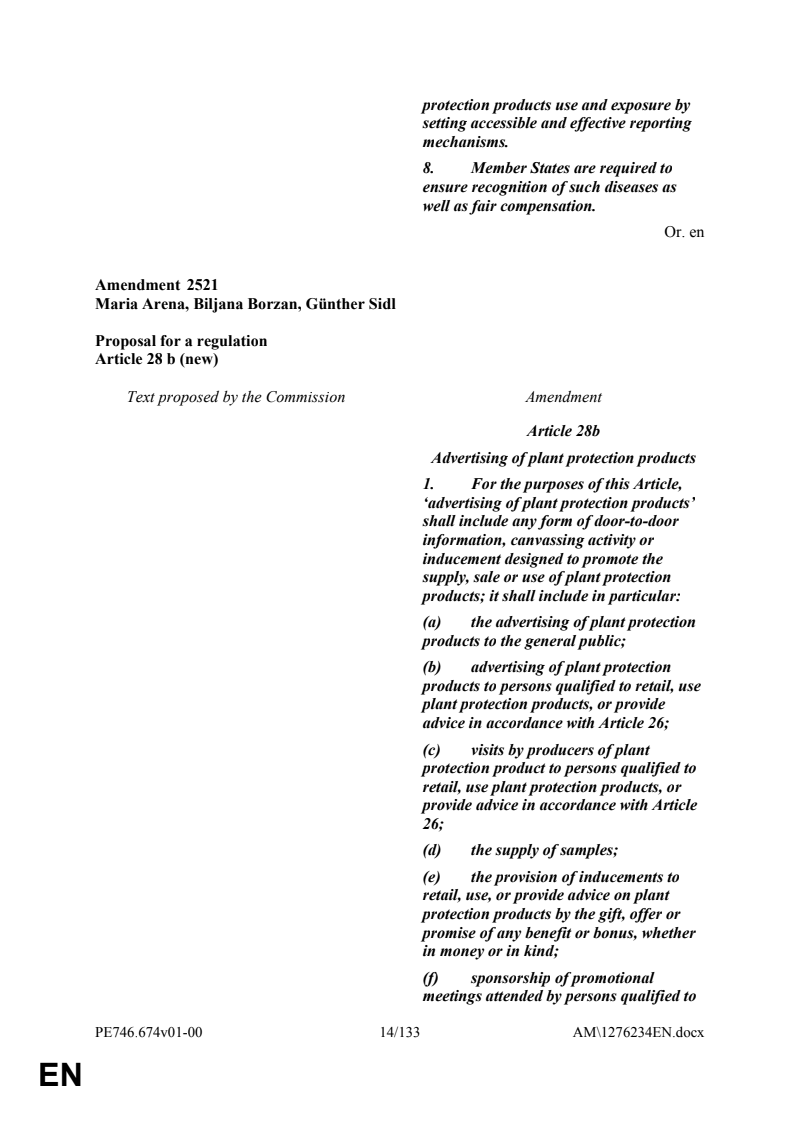 protection products use and exposure by setting accessible and effective reporting mechanisms.

8. Member States are required to ensure recognition of such diseases as well as fair compensation.

Or. en

Amendment 2521
Maria Arena, Biljana Borzan, Günther Sidl

Proposal for a regulation
Article 28 b (new)

Text proposed by the Commission

Amendment

Article 28b

Advertising of plant protection products

1. For the purposes of this Article, ‘advertising of plant protection products’ shall include any form of door-to-door information, canvassing activity or inducement designed to promote the supply, sale or use of plant protection products; it shall include in particular:

(a) the advertising of plant protection products to the general public;

(b) advertising of plant protection products to persons qualified to retail, use plant protection products, or provide advice in accordance with Article 26;

(c) visits by producers of plant protection product to persons qualified to retail, use plant protection products, or provide advice in accordance with Article 26;

(d) the supply of samples;

(e) the provision of inducements to retail, use, or provide advice on plant protection products by the gift, offer or promise of any benefit or bonus, whether in money or in kind;

(f) sponsorship of promotional meetings attended by persons qualified to

PE746.674v01-00

14/133

AM\1276234EN.docx

EN